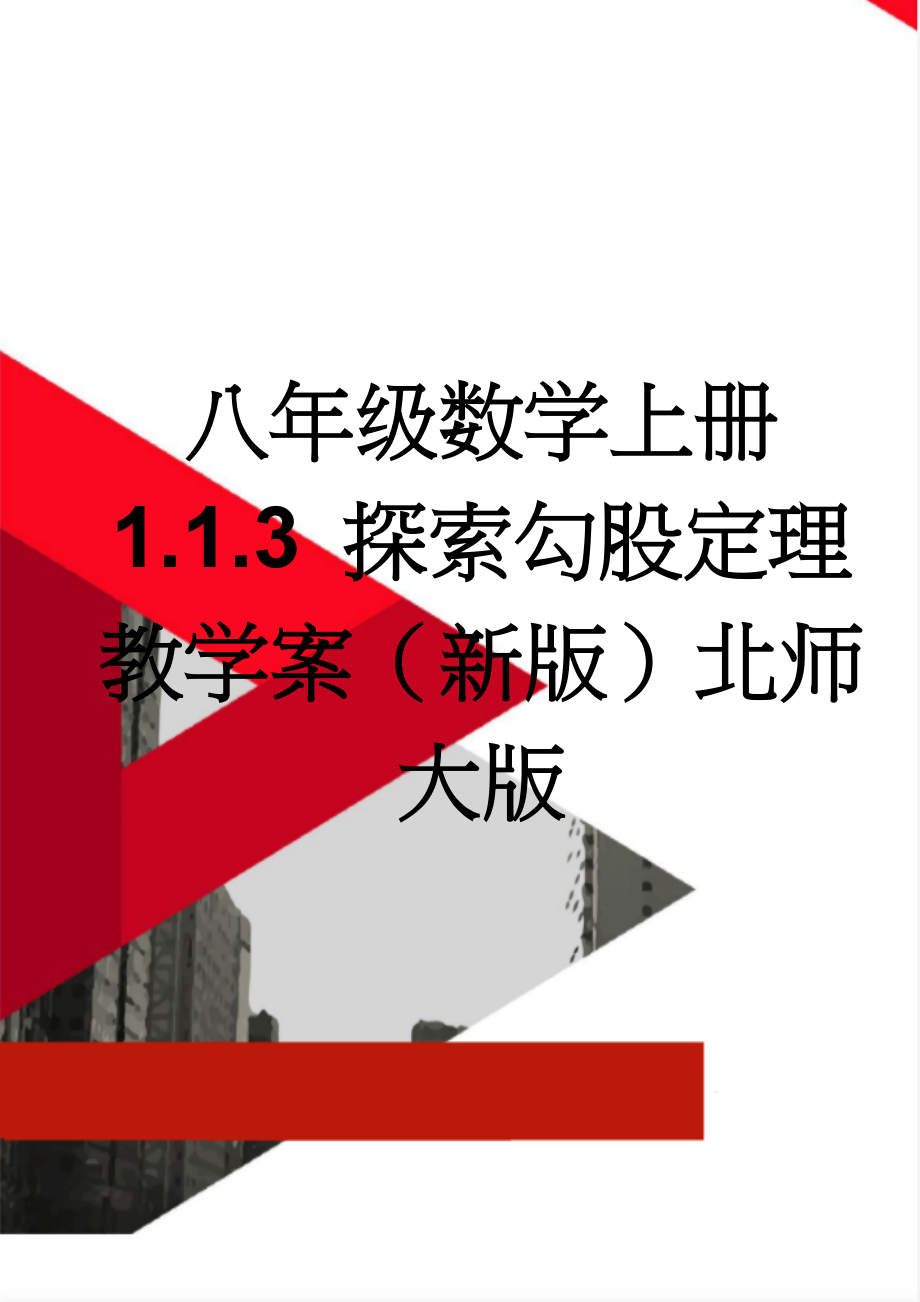 八年级数学上册 1.1.3 探索勾股定理教学案（新版）北师大版